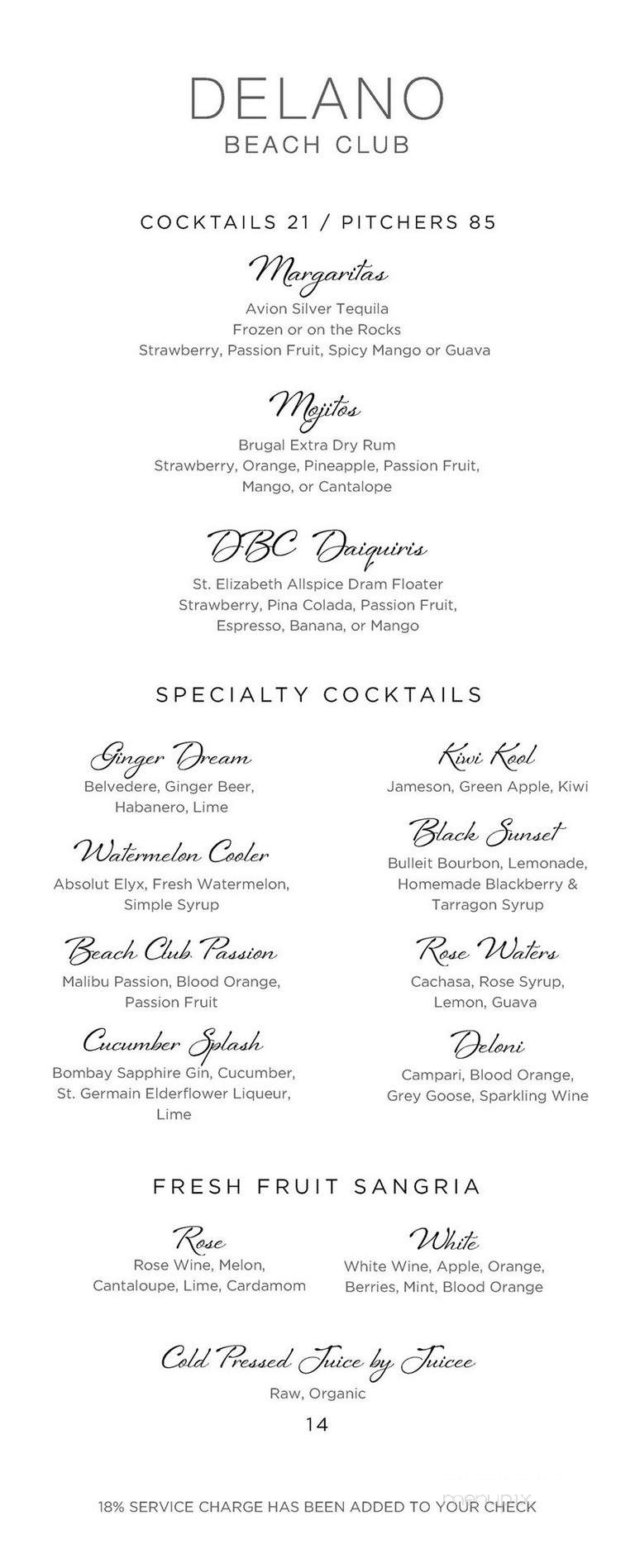 DELANO
BEACH CLUB

COCKTAILS 21 / PITCHERS 85

Margaritas
Avion Silver Tequila
Frozen or on the Rocks
Strawberry, Passion Fruit, Spicy Mango or Guava

Mojitos
Brugal Extra Dry Rum
Strawberry, Orange, Pineapple, Passion Fruit, Mango, or Cantalope

DBC Daiquiris
St. Elizabeth Allspice Dram Floater
Strawberry, Pina Colada, Passion Fruit, Espresso, Banana, or Mango

SPECIALTY COCKTAILS

Ginger Dream
Belvedere, Ginger Beer, Habanero, Lime

Watermelon Cooler
Absolut Elyx, Fresh Watermelon, Simple Syrup

Beach Club Passion
Malibu Passion, Blood Orange, Passion Fruit

Cucumber Splash
Bombay Sapphire Gin, Cucumber, St. Germain Elderflower Liqueur, Lime

Kiwi Kool
Jameson, Green Apple, Kiwi

Black Sunset
Bulleit Bourbon, Lemonade, Homemade Blackberry & Tarragon Syrup

Rose Waters
Cachasa, Rose Syrup, Lemon, Guava

Deloni
Campari, Blood Orange, Grey Goose, Sparkling Wine

FRESH FRUIT SANGRIA

Rose
Rose Wine, Melon, Cantaloupe, Lime, Cardamom

White
White Wine, Apple, Orange, Berries, Mint, Blood Orange

Cold Pressed Juice by Juicee
Raw, Organic
14

18% SERVICE CHARGE HAS BEEN ADDED TO YOUR CHECK